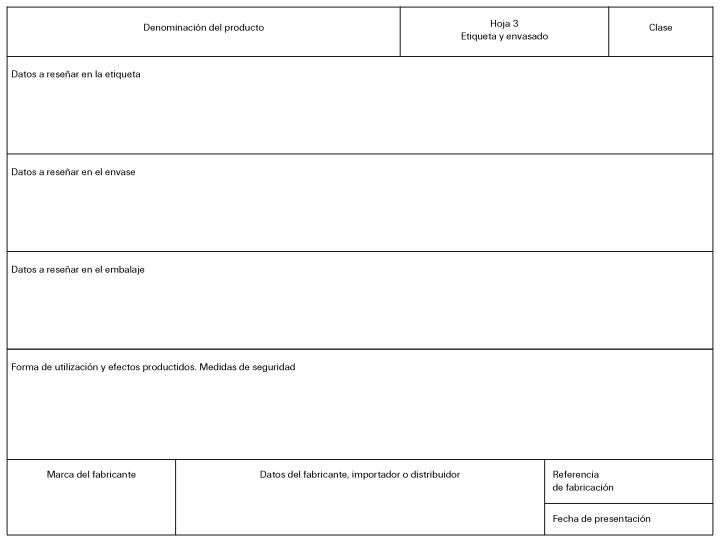 Denominación del producto

Hoja 3
Etiqueta y envasado

Clase

Datos a reseñar en la etiqueta

Datos a reseñar en el envase

Datos a reseñar en el embalaje

Forma de utilización y efectos productidos. Medidas de seguridad

Marca del fabricante

Datos del fabricante, importador o distribuidor

Referencia
de fabricación

Fecha de presentación